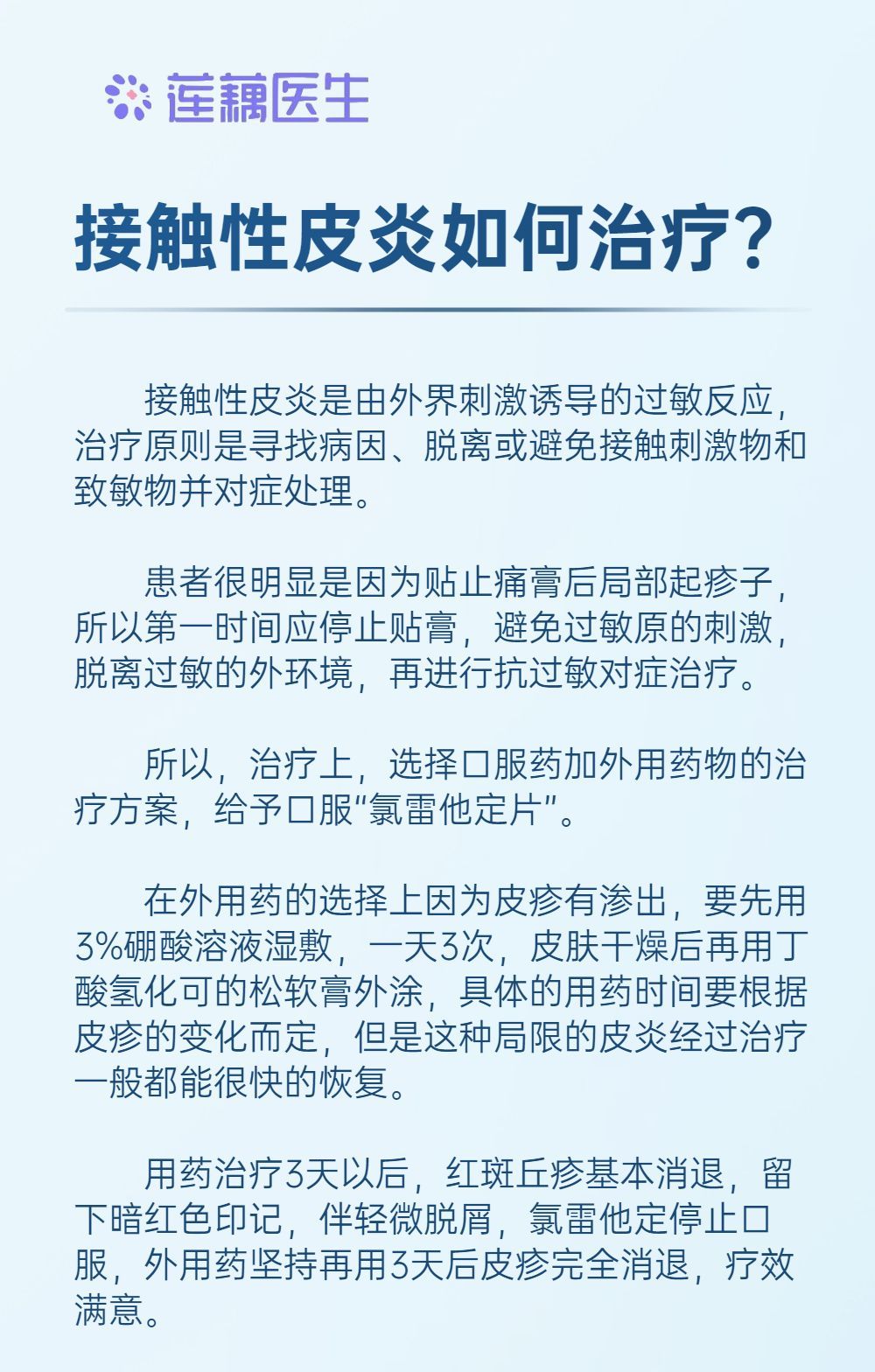 莲藕医生

接触性皮炎如何治疗?

接触性皮炎是由外界刺激诱导的过敏反应，治疗原则是寻找病因、脱离或避免接触刺激物和致敏物并对症处理。

患者很明显是因为贴止痛膏后局部起疹子，所以第一时间应停止贴膏，避免过敏原的刺激，脱离过敏的外环境，再进行抗过敏对症治疗。

所以，治疗上，选择口服药加外用药物的治疗方案，给予口服“氯雷他定片”。

在外用药的选择上因为皮疹有渗出，要先用3%硼酸溶液湿敷，一天3次，皮肤干燥后再用丁酸氢化可的松软膏外涂，具体的用药时间要根据皮疹的变化而定，但是这种局限的皮炎经过治疗一般都能很快的恢复。

用药治疗3天以后，红斑丘疹基本消退，留下暗红色印记，伴轻微脱屑，氯雷他定停止口服，外用药坚持再用3天后皮疹完全消退，疗效满意。